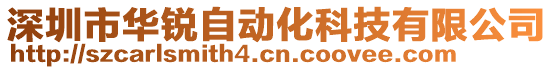 深圳市华锐自动化科技有限公司
http://szcarlsmith4.cn.coovee.com